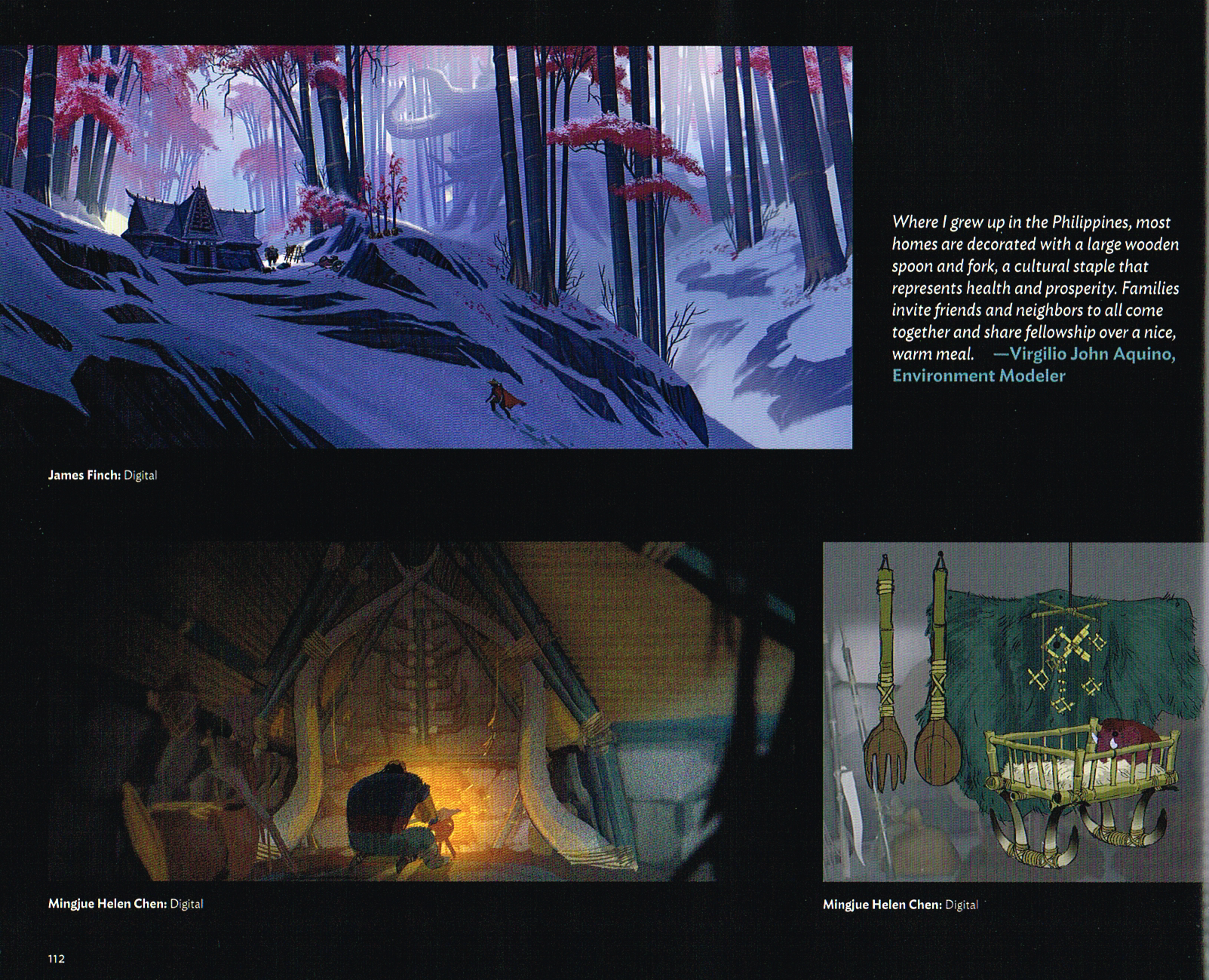 Where I grew up in the Philippines, most homes are decorated with a large wooden spoon and fork, a cultural staple that represents health and prosperity. Families invite friends and neighbors to all come together and share fellowship over a nice, warm meal. —Virgilio John Aquino, Environment Modeler

James Finch: Digital

Mingjue Helen Chen: Digital

Mingjue Helen Chen: Digital

112